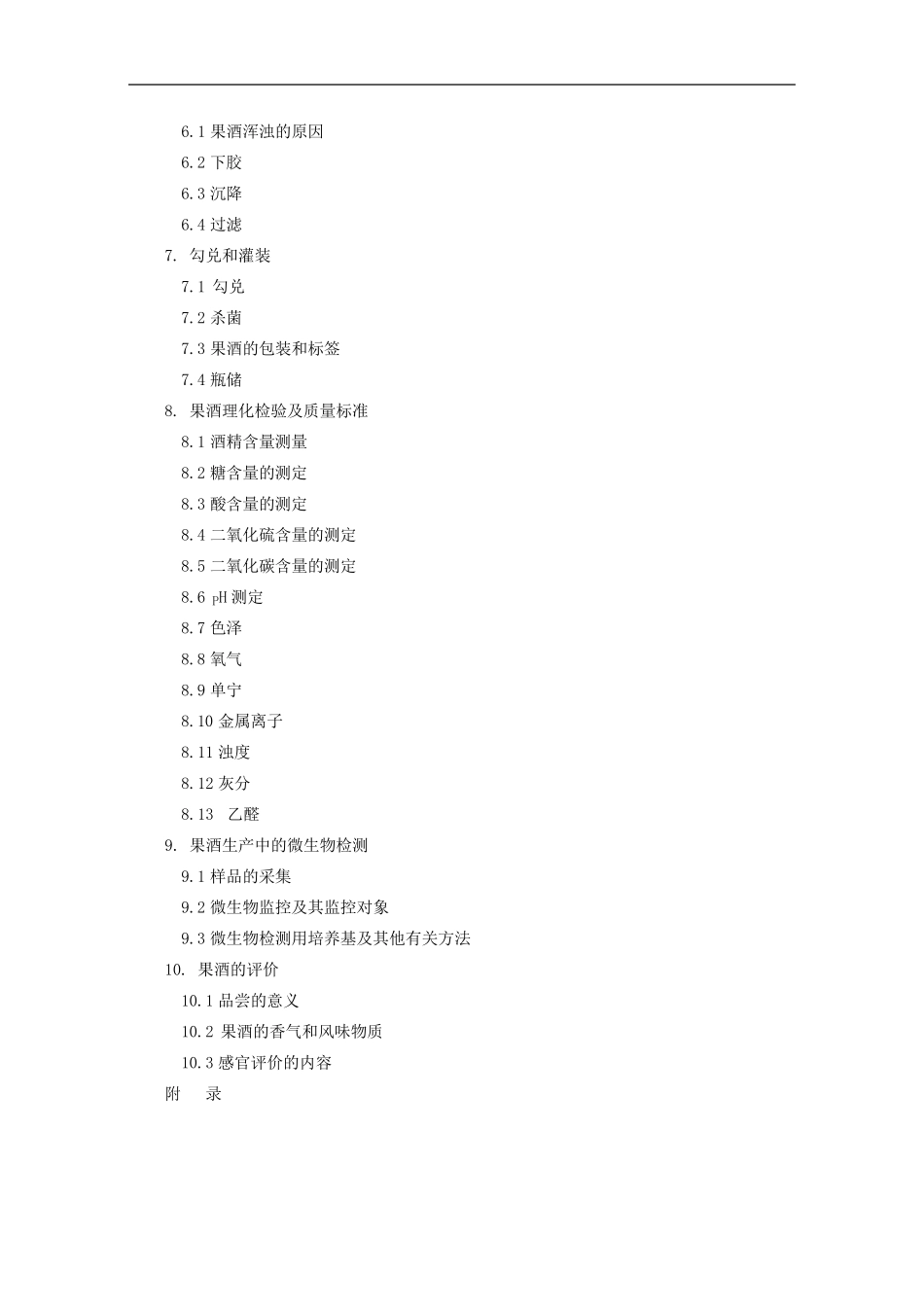 6.1 果酒浑浊的原因
6.2 下胶
6.3 沉降
6.4 过滤
7. 勾兑和灌装
7.1 勾兑
7.2 杀菌
7.3 果酒的包装和标签
7.4 瓶储
8. 果酒理化检验及质量标准
8.1 酒精含量测量
8.2 糖含量的测定
8.3 酸含量的测定
8.4 二氧化硫含量的测定
8.5 二氧化碳含量的测定
8.6 pH 测定
8.7 色泽
8.8 氧气
8.9 单宁
8.10 金属离子
8.11 浊度
8.12 灰分
8.13 乙醛
9. 果酒生产中的微生物检测
9.1 样品的采集
9.2 微生物监控及其监控对象
9.3 微生物检测用培养基及其他有关方法
10. 果酒的评价
10.1 品尝的意义
10.2 果酒的香气和风味物质
10.3 感官评价的内容
附 录